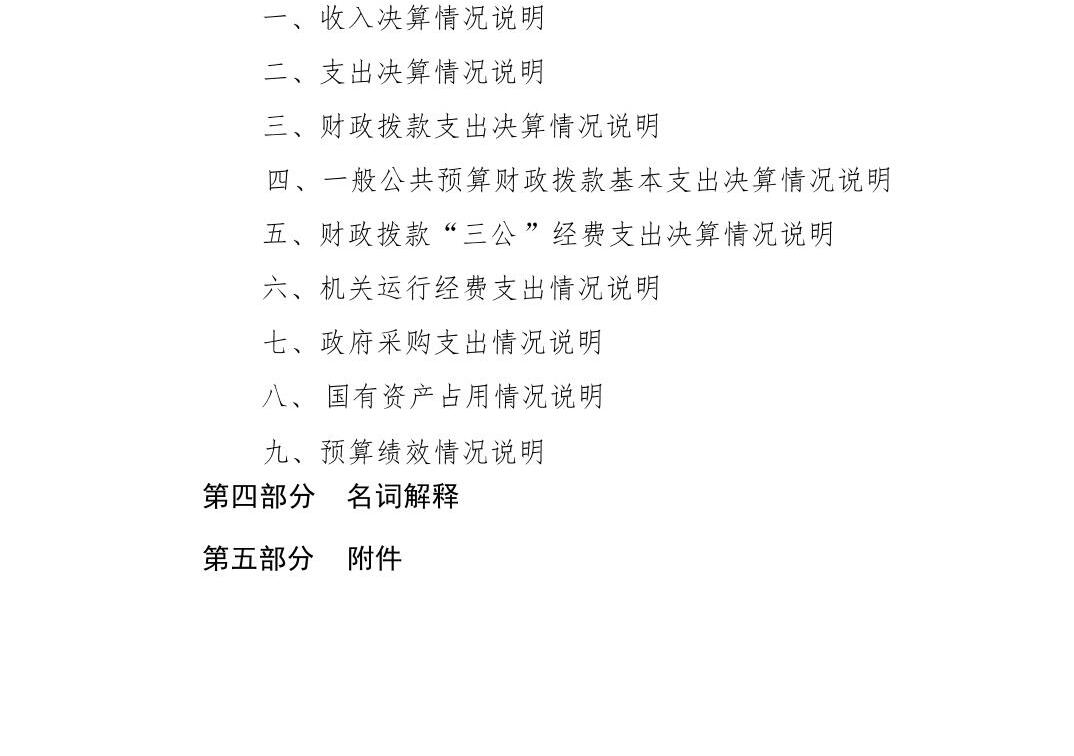 一、收入决算情况说明

二、支出决算情况说明

三、财政拨款支出决算情况说明

四、一般公共预算财政拨款基本支出决算情况说明

五、财政拨款“三公”经费支出决算情况说明

六、机关运行经费支出情况说明

七、政府采购支出情况说明

八、 国有资产占用情况说明

九、预算绩效情况说明

第四部分　名词解释

第五部分　附件